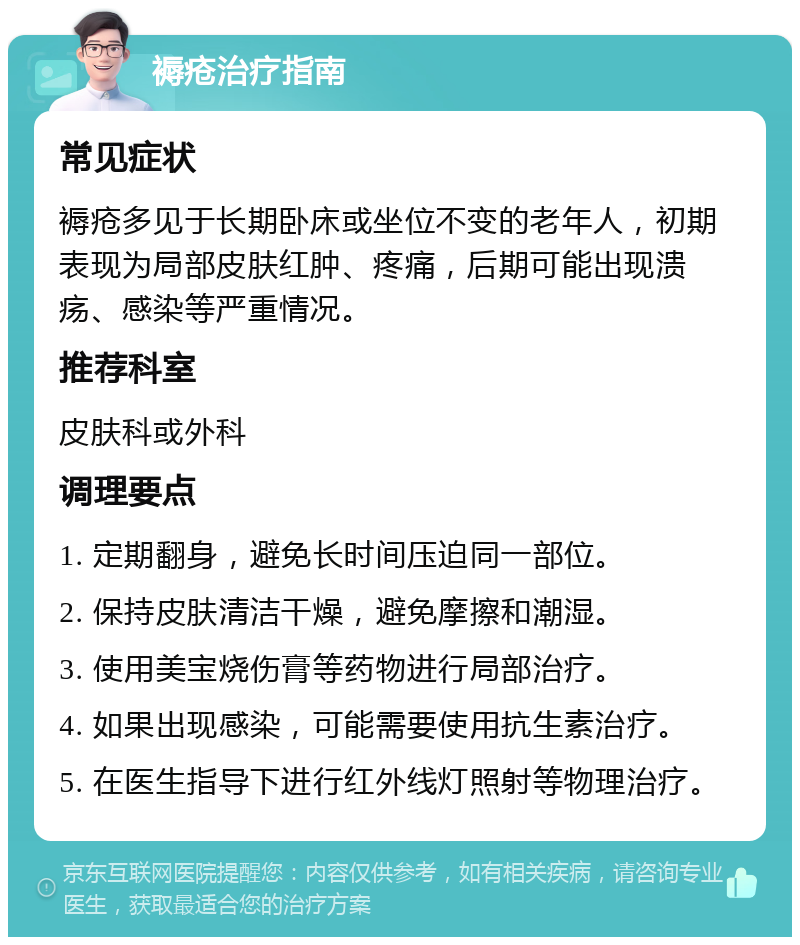 褥疮治疗指南

常见症状

褥疮多见于长期卧床或坐位不变的老年人，初期表现为局部皮肤红肿、疼痛，后期可能出现溃疡、感染等严重情况。

推荐科室

皮肤科或外科

调理要点

1. 定期翻身，避免长时间压迫同一部位。

2. 保持皮肤清洁干燥，避免摩擦和潮湿。

3. 使用美宝烧伤膏等药物进行局部治疗。

4. 如果出现感染，可能需要使用抗生素治疗。

5. 在医生指导下进行红外线灯照射等物理治疗。

京东互联网医院提醒您：内容仅供参考，如有相关疾病，请咨询专业医生，获取最适合您的治疗方案